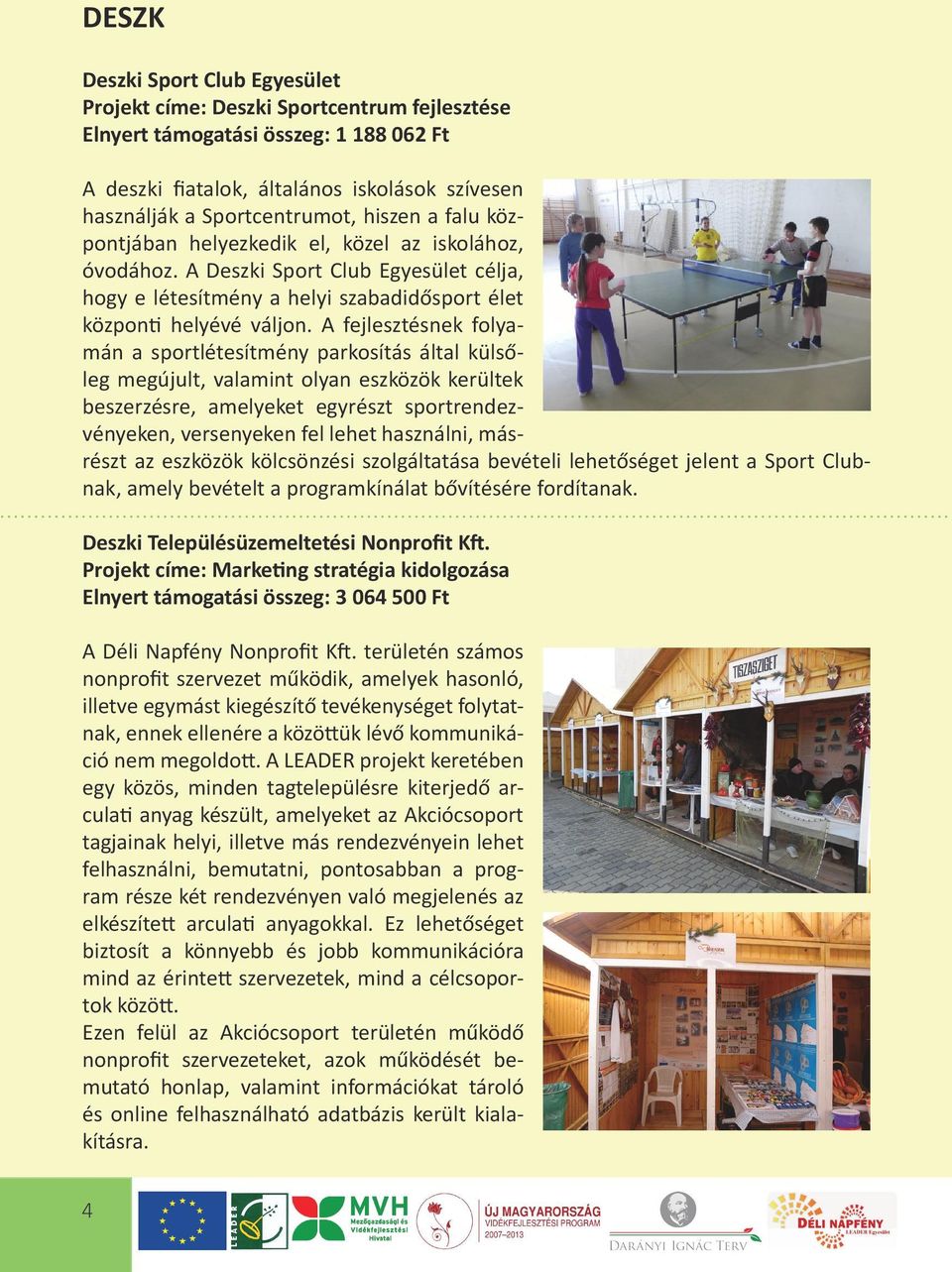 DESZK

Deszki Sport Club Egyesület
Projekt címe: Deszki Sportcentrum fejlesztése
Elnyert támogatási összeg: 1 188 062 Ft

A deszki fiatalok, általános iskolások szívesen használják a Sportcentrumot, hiszen a falu központjában helyezkedik el, közel az iskolához, óvodához. A Deszki Sport Club Egyesület célja, hogy e létesítmény a helyi szabadidősport élet központi helyévé váljon. A fejlesztésnek folyamán a sportlétesítmény parkosítás által külsőleg megújult, valamint olyan eszközök kerültek beszerzésre, amelyeket egyrészt sportrendezvényeken, versenyeken fel lehet használni, másrészt az eszközök kölcsönzési szolgáltatása bevételi lehetőséget jelent a Sport Clubnak, amely bevételt a programkínálat bővítésére fordítanak.

Deszki Településüzemeltetési Nonprofit Kft.
Projekt címe: Marketing stratégia kidolgozása
Elnyert támogatási összeg: 3 064 500 Ft

A Déli Napfény Nonprofit Kft. területén számos nonprofit szervezet működik, amelyek hasonló, illetve egymást kiegészítő tevékenységet folytatnak, ennek ellenére a közöttük lévő kommunikáció nem megoldott. A LEADER projekt keretében egy közös, minden tagtelepülésre kiterjedő arculati anyag készült, amelyeket az Akciócsoport tagjainak helyi, illetve más rendezvényein lehet felhasználni, bemutatni, pontosabban a program része két rendezvényen való megjelenés az elkészített arculati anyagokkal. Ez lehetőséget biztosít a könnyebb és jobb kommunikációra mind az érintett szervezetek, mind a célcsoportok között.
Ezen felül az Akciócsoport területén működő nonprofit szervezeteket, azok működését bemutató honlap, valamint információkat tároló és online felhasználható adatbázis került kialakításra.

TISZASZIGET

4

LEADER
MVH Mezőgazdasági és Vidékfejlesztési Hivatal
ÚJ MAGYARORSZÁG VIDÉKFEJLESZTÉSI PROGRAM 2007–2013
DARÁNYI IGNÁC TERV
DÉLI NAPFÉNY LEADER Egyesület